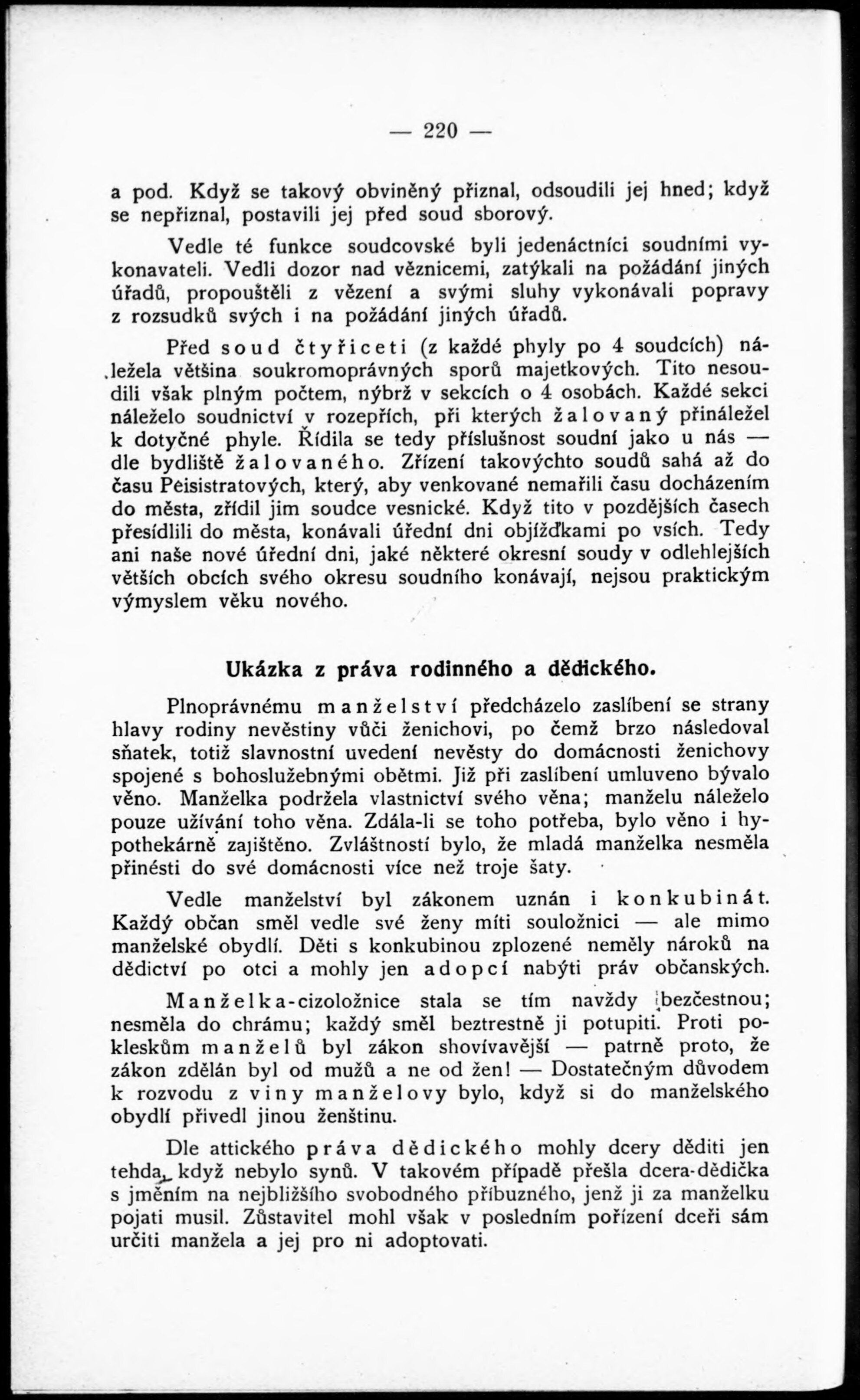 — 220 —

a pod. Když se takový obviněný přiznal, odsoudili jej hned; když se nepřiznal, postavili jej před soud sborový.

Vedle té funkce soudcovské byli jedenáctníci soudními vykonavateli. Vedli dozor nad věznicemi, zatýkali na požádání jiných úřadů, propouštěli z vězení a svými sluhy vykonávali popravy z rozsudků svých i na požádání jiných úřadů.

Před soud čtyřiceti (z každé phyly po 4 soudcích) náležela většina soukromoprávných sporů majetkových. Tito nesoudili však plným počtem, nýbrž v sekcích o 4 osobách. Každé sekci náleželo soudnictví v rozepřích, při kterých žalovaný přináležel k dotyčné phyle. Řídila se tedy příslušnost soudní jako u nás — dle bydliště žalovaného. Zřízení takovýchto soudů sahá až do času Peisistratových, který, aby venkované nemařili času docházením do města, zřídil jim soudce vesnické. Když tito v pozdějších časech přesídlili do města, konávali úřední dni objížďkami po vsích. Tedy ani naše nové úřední dni, jaké některé okresní soudy v odlehlejších větších obcích svého okresu soudního konávají, nejsou praktickým výmyslem věku nového.

Ukázka z práva rodinného a dědického.

Plnoprávnému manželství předcházelo zaslíbení se strany hlavy rodiny nevěstiny vůči ženichovi, po čemž brzo následoval sňatek, totiž slavnostní uvedení nevěsty do domácnosti ženichovy spojené s bohoslužebnými obětmi. Již při zaslíbení umluveno bývalo věno. Manželka podržela vlastnictví svého věna; manželu náleželo pouze užívání toho věna. Zdála-li se toho potřeba, bylo věno i hypothekárně zajištěno. Zvláštností bylo, že mladá manželka nesměla přinésti do své domácnosti více než troje šaty.

Vedle manželství byl zákonem uznán i konkubinát. Každý občan směl vedle své ženy míti souložnici — ale mimo manželské obydlí. Děti s konkubinou zplozené neměly nároků na dědictví po otci a mohly jen adopcí nabýti práv občanských.

Manželka-cizoložnice stala se tím navždy bezčestnou; nesměla do chrámu; každý směl beztrestně ji potupiti. Proti pokleskům manželů byl zákon shovívavější — patrně proto, že zákon zdělán byl od mužů a ne od žen! — Dostatečným důvodem k rozvodu z viny manželovy bylo, když si do manželského obydlí přivedl jinou ženštinu.

Dle attického práva dědického mohly dcery děditi jen tehda, když nebylo synů. V takovém případě přešla dcera-dědička s jměním na nejbližšího svobodného příbuzného, jenž ji za manželku pojati musil. Zůstavitel mohl však v posledním pořízení dceři sám určiti manžela a jej pro ni adoptovati.